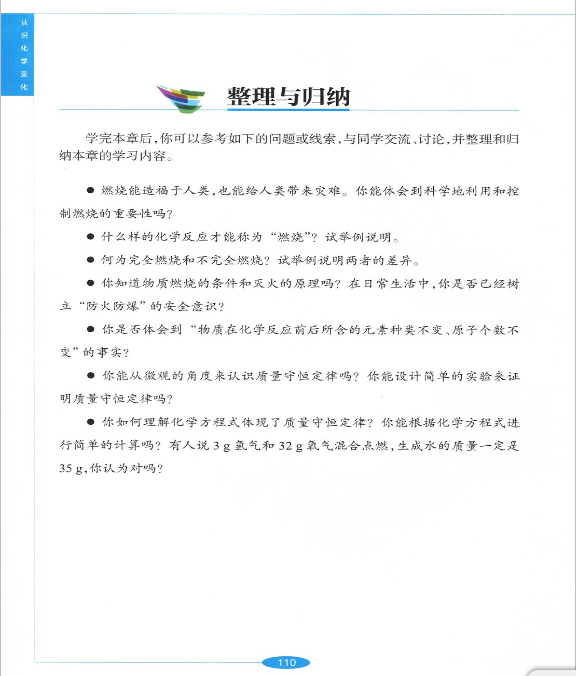 认识化学变化

整理与归纳

学完本章后，你可以参考如下的问题或线索，与同学交流、讨论，并整理和归纳本章的学习内容。

● 燃烧能造福于人类，也能给人类带来灾难。你能体会到科学地利用和控制燃烧的重要性吗？

● 什么样的化学反应才能称为“燃烧”？试举例说明。

● 何为完全燃烧和不完全燃烧？试举例说明两者的差异。

● 你知道物质燃烧的条件和灭火的原理吗？在日常生活中，你是否已经树立“防火防爆”的安全意识？

● 你是否体会到“物质在化学反应前后所含的元素种类不变、原子个数不变”的事实？

● 你能从微观的角度来认识质量守恒定律吗？你能设计简单的实验来证明质量守恒定律吗？

● 你如何理解化学方程式体现了质量守恒定律？你能根据化学方程式进行简单的计算吗？有人说 3 g 氢气和 32 g 氧气混合点燃，生成水的质量一定是 35 g，你认为对吗？

110